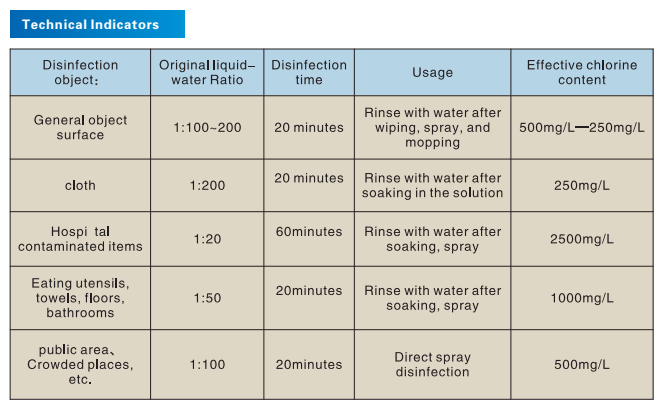 Technical Indicators

| Disinfection object: | Original liquid–water Ratio | Disinfection time | Usage | Effective chlorine content |
|---|---|---|---|---|
| General object surface | 1:100~200 | 20 minutes | Rinse with water after wiping, spray, and mopping | 500mg/L—250mg/L |
| cloth | 1:200 | 20 minutes | Rinse with water after soaking in the solution | 250mg/L |
| Hospi tal contaminated items | 1:20 | 60minutes | Rinse with water after soaking, spray | 2500mg/L |
| Eating utensils, towels, floors, bathrooms | 1:50 | 20minutes | Rinse with water after soaking, spray | 1000mg/L |
| public area、Crowded places, etc. | 1:100 | 20minutes | Direct spray disinfection | 500mg/L |